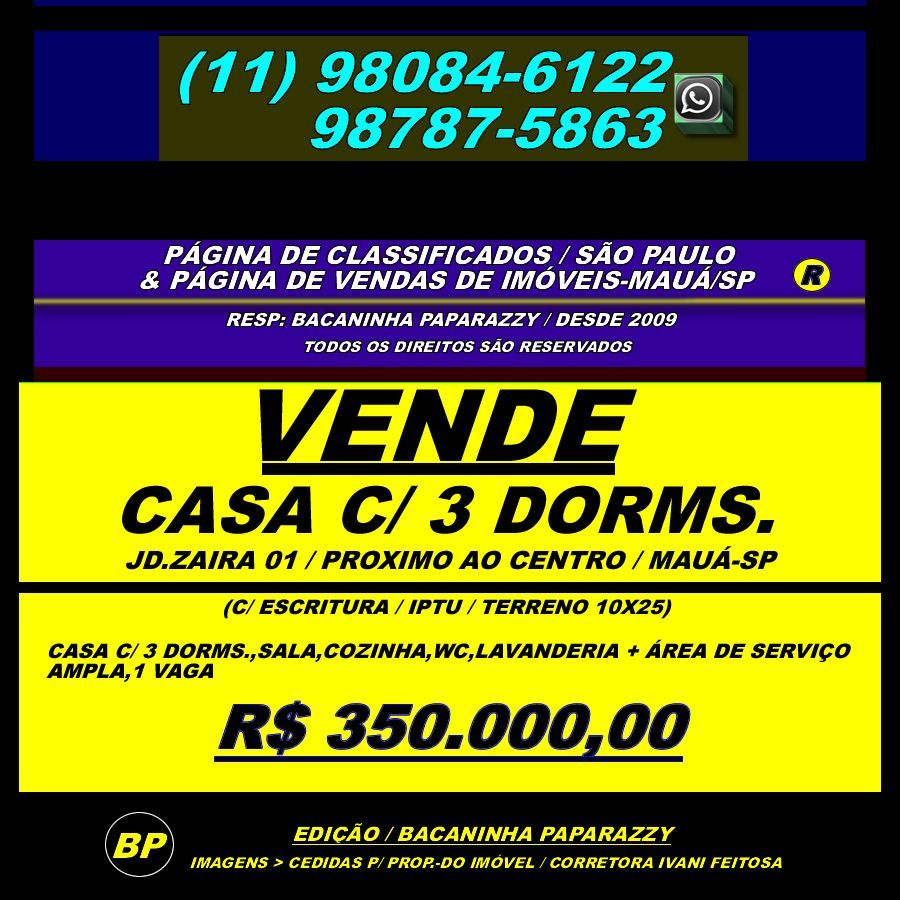 (11) 98084-6122
98787-5863

PÁGINA DE CLASSIFICADOS / SÃO PAULO
& PÁGINA DE VENDAS DE IMÓVEIS-MAUÁ/SP

R

RESP: BACANINHA PAPARAZZY / DESDE 2009
TODOS OS DIREITOS SÃO RESERVADOS

VENDE
CASA C/ 3 DORMS.
JD.ZAIRA 01 / PROXIMO AO CENTRO / MAUÁ-SP

(C/ ESCRITURA / IPTU / TERRENO 10X25)

CASA C/ 3 DORMS.,SALA,COZINHA,WC,LAVANDERIA + ÁREA DE SERVIÇO AMPLA,1 VAGA

R$ 350.000,00

BP

EDIÇÃO / BACANINHA PAPARAZZY
IMAGENS > CEDIDAS P/ PROP.-DO IMÓVEL / CORRETORA IVANI FEITOSA